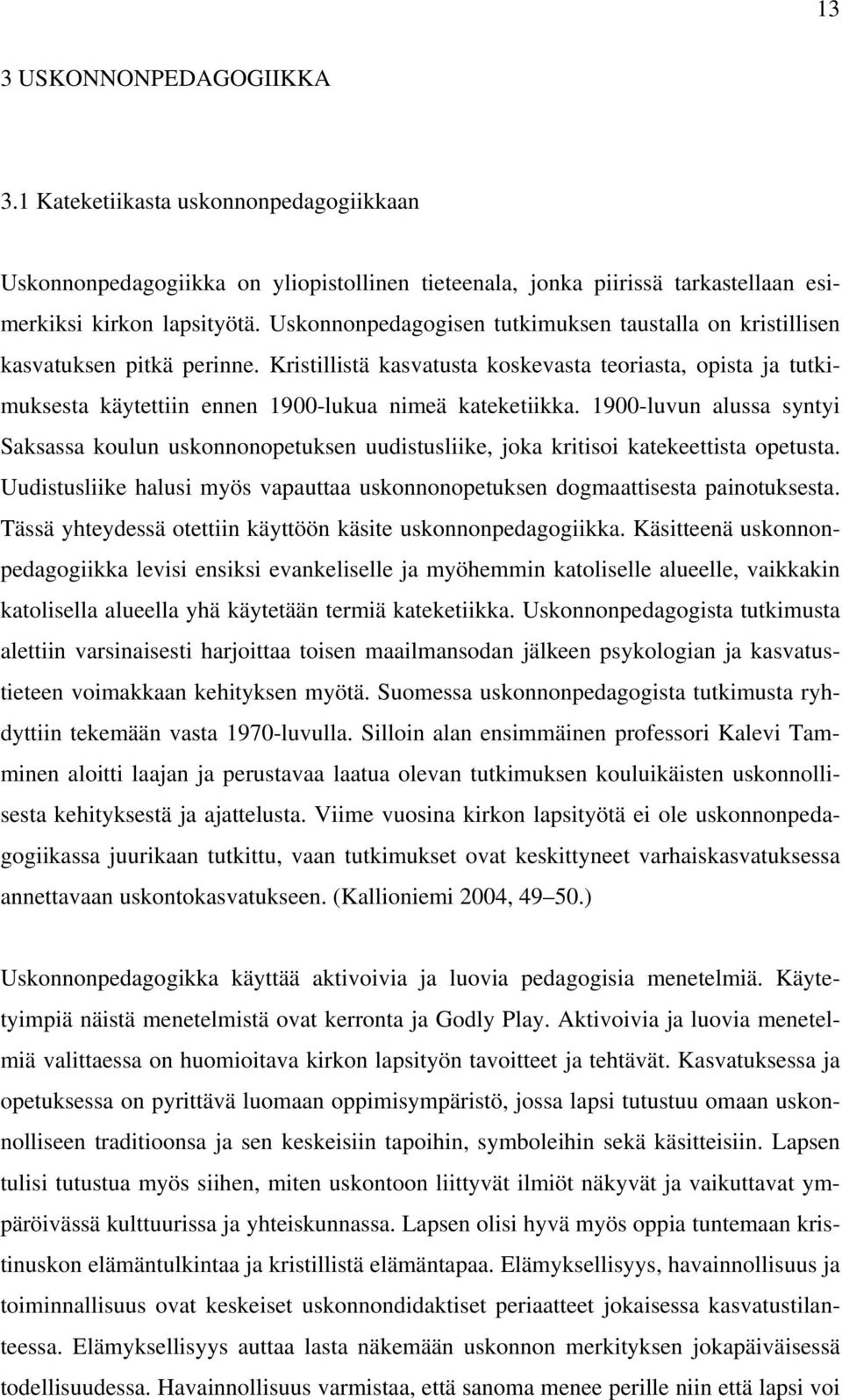 13

3 USKONNONPEDAGOGIIKKA

3.1 Kateketiikasta uskonnonpedagogiikkaan

Uskonnonpedagogiikka on yliopistollinen tieteenala, jonka piirissä tarkastellaan esimerkiksi kirkon lapsityötä. Uskonnonpedagogisen tutkimuksen taustalla on kristillisen kasvatuksen pitkä perinne. Kristillistä kasvatusta koskevasta teoriasta, opista ja tutkimuksesta käytettiin ennen 1900-lukua nimeä kateketiikka. 1900-luvun alussa syntyi Saksassa koulun uskonnonopetuksen uudistusliike, joka kritisoi katekeettista opetusta. Uudistusliike halusi myös vapauttaa uskonnonopetuksen dogmaattisesta painotuksesta. Tässä yhteydessä otettiin käyttöön käsite uskonnonpedagogiikka. Käsitteenä uskonnonpedagogiikka levisi ensiksi evankeliselle ja myöhemmin katoliselle alueelle, vaikkakin katolisella alueella yhä käytetään termiä kateketiikka. Uskonnonpedagogista tutkimusta alettiin varsinaisesti harjoittaa toisen maailmansodan jälkeen psykologian ja kasvatustieteen voimakkaan kehityksen myötä. Suomessa uskonnonpedagogista tutkimusta ryhdyttiin tekemään vasta 1970-luvulla. Silloin alan ensimmäinen professori Kalevi Tamminen aloitti laajan ja perustavaa laatua olevan tutkimuksen kouluikäisten uskonnollisesta kehityksestä ja ajattelusta. Viime vuosina kirkon lapsityötä ei ole uskonnonpedagogiikassa juurikaan tutkittu, vaan tutkimukset ovat keskittyneet varhaiskasvatuksessa annettavaan uskontokasvatukseen. (Kallioniemi 2004, 49–50.)

Uskonnonpedagogikka käyttää aktivoivia ja luovia pedagogisia menetelmiä. Käytetyimpiä näistä menetelmistä ovat kerronta ja Godly Play. Aktivoivia ja luovia menetelmiä valittaessa on huomioitava kirkon lapsityön tavoitteet ja tehtävät. Kasvatuksessa ja opetuksessa on pyrittävä luomaan oppimisympäristö, jossa lapsi tutustuu omaan uskonnolliseen traditioonsa ja sen keskeisiin tapoihin, symboleihin sekä käsitteisiin. Lapsen tulisi tutustua myös siihen, miten uskontoon liittyvät ilmiöt näkyvät ja vaikuttavat ympäröivässä kulttuurissa ja yhteiskunnassa. Lapsen olisi hyvä myös oppia tuntemaan kristinuskon elämäntulkintaa ja kristillistä elämäntapaa. Elämyksellisyys, havainnollisuus ja toiminnallisuus ovat keskeiset uskonnondidaktiset periaatteet jokaisessa kasvatustilanteessa. Elämyksellisyys auttaa lasta näkemään uskonnon merkityksen jokapäiväisessä todellisuudessa. Havainnollisuus varmistaa, että sanoma menee perille niin että lapsi voi